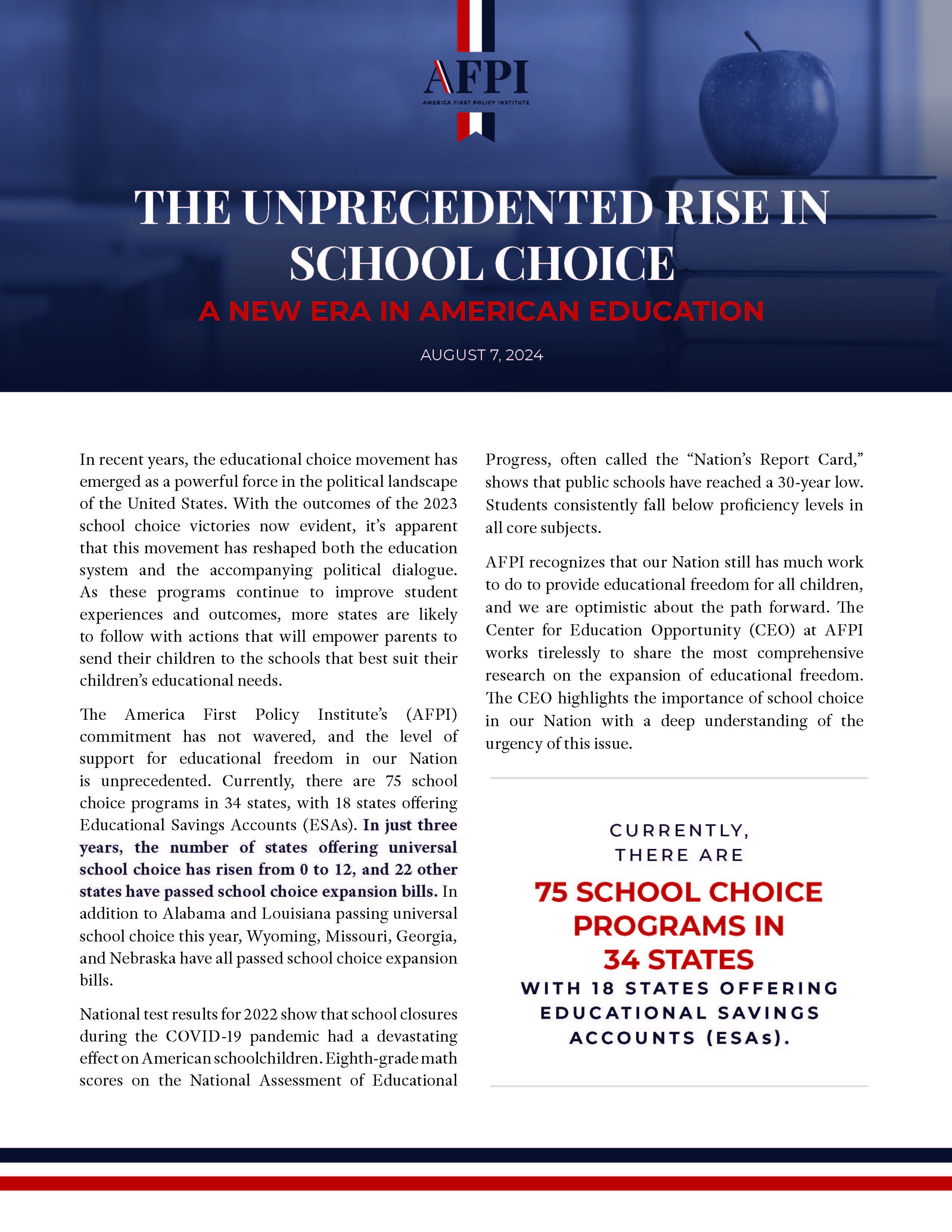 AFPI
AMERICA FIRST POLICY INSTITUTE

THE UNPRECEDENTED RISE IN SCHOOL CHOICE

A NEW ERA IN AMERICAN EDUCATION

AUGUST 7, 2024

In recent years, the educational choice movement has emerged as a powerful force in the political landscape of the United States. With the outcomes of the 2023 school choice victories now evident, it's apparent that this movement has reshaped both the education system and the accompanying political dialogue. As these programs continue to improve student experiences and outcomes, more states are likely to follow with actions that will empower parents to send their children to the schools that best suit their children's educational needs.

The America First Policy Institute's (AFPI) commitment has not wavered, and the level of support for educational freedom in our Nation is unprecedented. Currently, there are 75 school choice programs in 34 states, with 18 states offering Educational Savings Accounts (ESAs). In just three years, the number of states offering universal school choice has risen from 0 to 12, and 22 other states have passed school choice expansion bills. In addition to Alabama and Louisiana passing universal school choice this year, Wyoming, Missouri, Georgia, and Nebraska have all passed school choice expansion bills.

National test results for 2022 show that school closures during the COVID-19 pandemic had a devastating effect on American schoolchildren. Eighth-grade math scores on the National Assessment of Educational Progress, often called the "Nation's Report Card," shows that public schools have reached a 30-year low. Students consistently fall below proficiency levels in all core subjects.

AFPI recognizes that our Nation still has much work to do to provide educational freedom for all children, and we are optimistic about the path forward. The Center for Education Opportunity (CEO) at AFPI works tirelessly to share the most comprehensive research on the expansion of educational freedom. The CEO highlights the importance of school choice in our Nation with a deep understanding of the urgency of this issue.

CURRENTLY, THERE ARE

75 SCHOOL CHOICE PROGRAMS IN 34 STATES

WITH 18 STATES OFFERING EDUCATIONAL SAVINGS ACCOUNTS (ESAs).